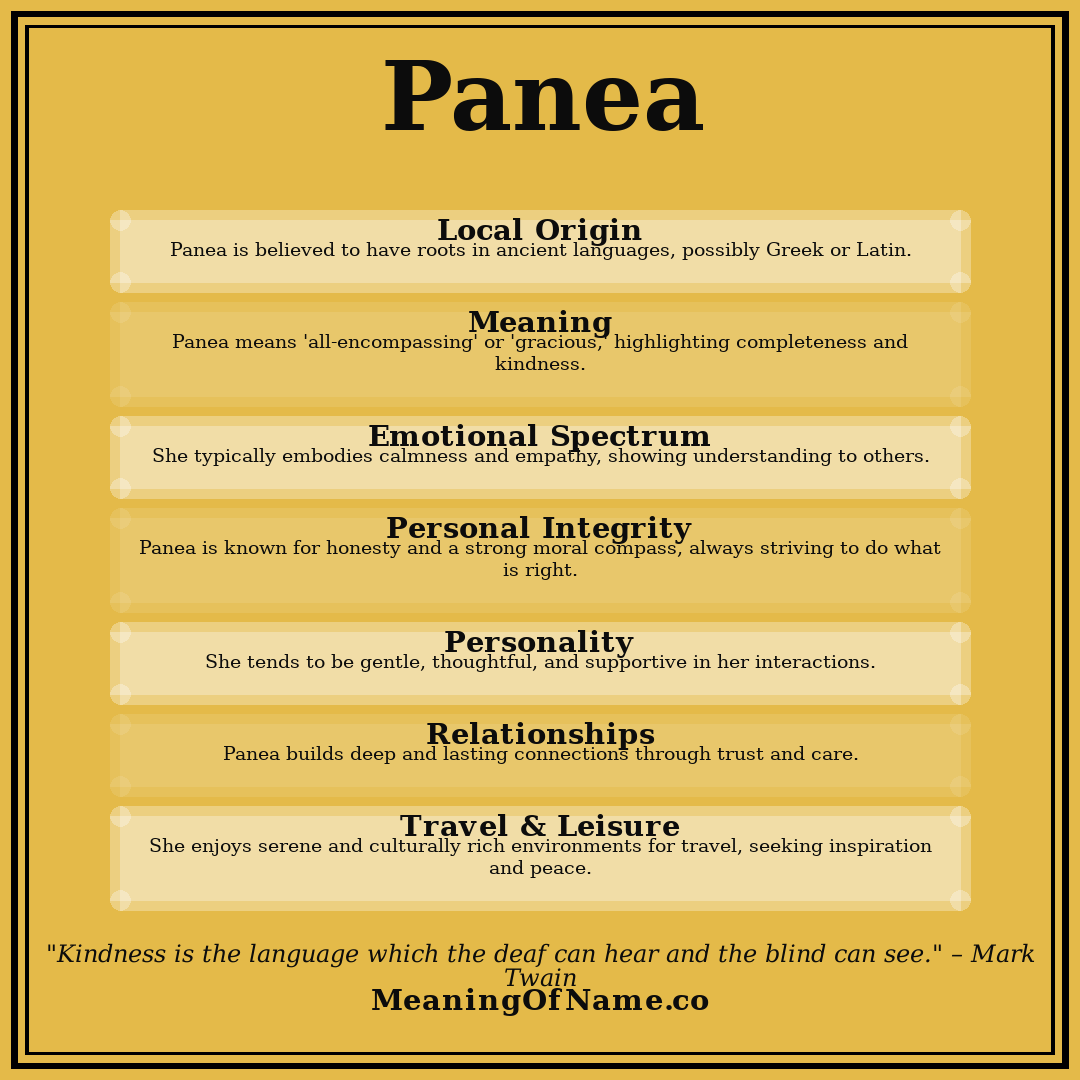 Panea

Local Origin
Panea is believed to have roots in ancient languages, possibly Greek or Latin.

Meaning
Panea means 'all-encompassing' or 'gracious,' highlighting completeness and kindness.

Emotional Spectrum
She typically embodies calmness and empathy, showing understanding to others.

Personal Integrity
Panea is known for honesty and a strong moral compass, always striving to do what is right.

Personality
She tends to be gentle, thoughtful, and supportive in her interactions.

Relationships
Panea builds deep and lasting connections through trust and care.

Travel & Leisure
She enjoys serene and culturally rich environments for travel, seeking inspiration and peace.

"Kindness is the language which the deaf can hear and the blind can see." – Mark Twain

MeaningOfName.co